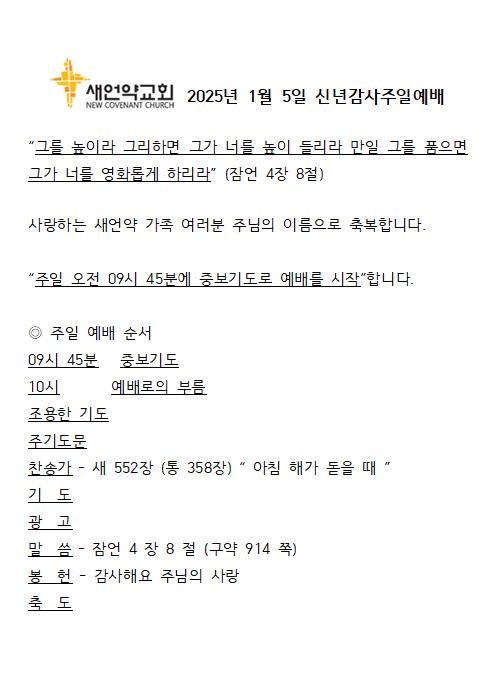 새언약교회
NEW COVENANT CHURCH
2025년 1월 5일 신년감사주일예배

"그를 높이라 그리하면 그가 너를 높이 들리라 만일 그를 품으면 그가 너를 영화롭게 하리라" (잠언 4장 8절)

사랑하는 새언약 가족 여러분 주님의 이름으로 축복합니다.

"주일 오전 09시 45분에 중보기도로 예배를 시작"합니다.

◎ 주일 예배 순서
09시 45분 중보기도
10시 예배로의 부름
조용한 기도
주기도문
찬송가 - 새 552장 (통 358장) " 아침 해가 돋을 때 "
기 도
광 고
말 씀 - 잠언 4 장 8 절 (구약 914 쪽)
봉 헌 - 감사해요 주님의 사랑
축 도